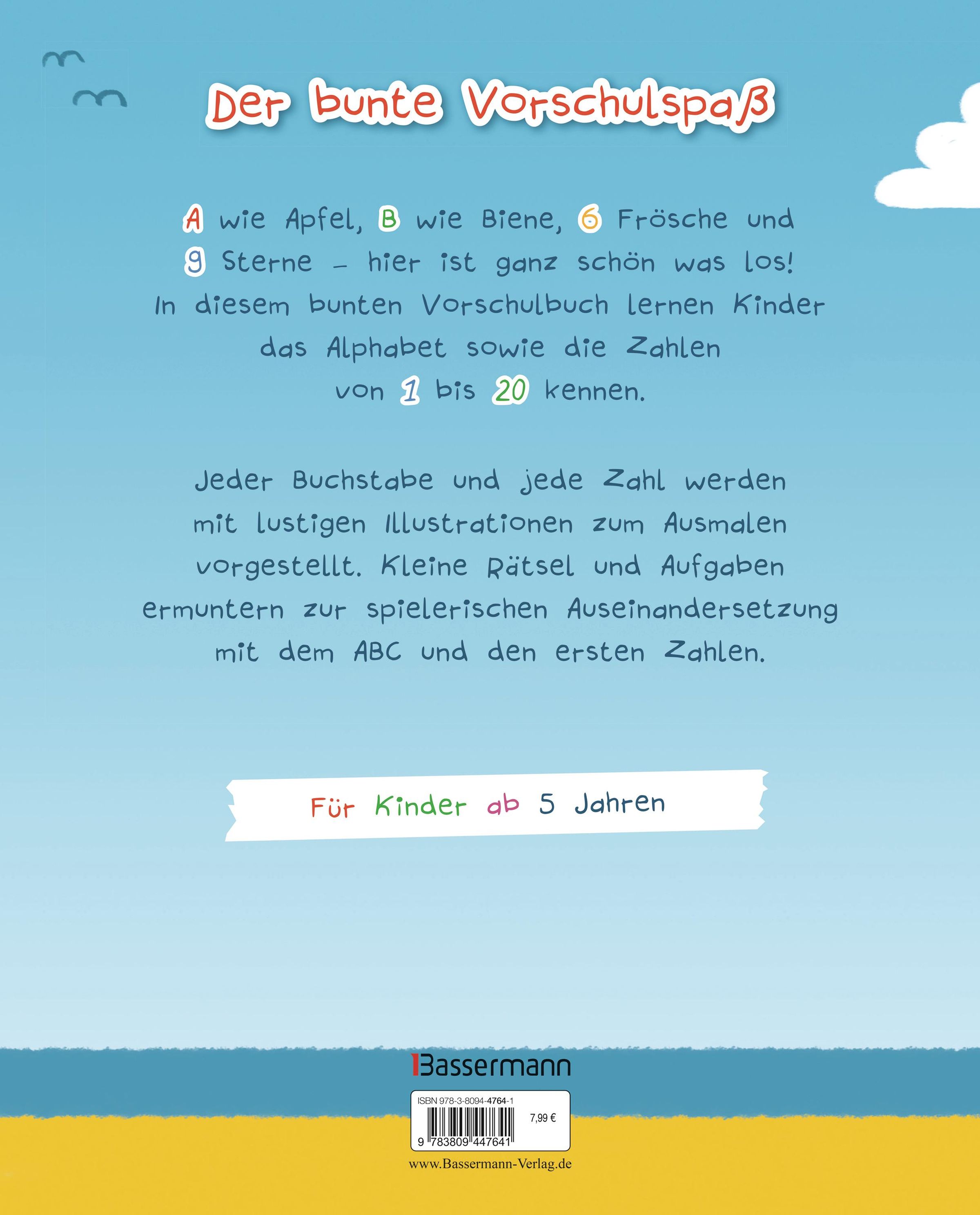 Der bunte Vorschulspaß

A wie Apfel, B wie Biene, 6 Frösche und 9 Sterne – hier ist ganz schön was los! In diesem bunten Vorschulbuch lernen Kinder das Alphabet sowie die Zahlen von 1 bis 20 kennen.

Jeder Buchstabe und jede Zahl werden mit lustigen Illustrationen zum Ausmalen vorgestellt. Kleine Rätsel und Aufgaben ermuntern zur spielerischen Auseinandersetzung mit dem ABC und den ersten Zahlen.

Für Kinder ab 5 Jahren

Bassermann

ISBN 978-3-8094-4764-1
7,99 €
9 783809 447641

www.Bassermann-Verlag.de